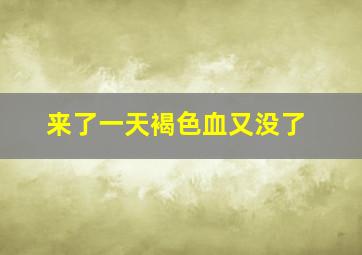 来了一天褐色血又没了